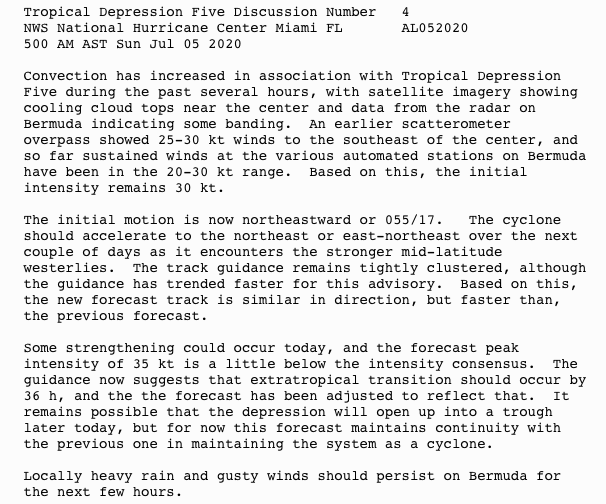 Tropical Depression Five Discussion Number 4
NWS National Hurricane Center Miami FL AL052020
500 AM AST Sun Jul 05 2020

Convection has increased in association with Tropical Depression Five during the past several hours, with satellite imagery showing cooling cloud tops near the center and data from the radar on Bermuda indicating some banding. An earlier scatterometer overpass showed 25-30 kt winds to the southeast of the center, and so far sustained winds at the various automated stations on Bermuda have been in the 20-30 kt range. Based on this, the initial intensity remains 30 kt.

The initial motion is now northeastward or 055/17. The cyclone should accelerate to the northeast or east-northeast over the next couple of days as it encounters the stronger mid-latitude westerlies. The track guidance remains tightly clustered, although the guidance has trended faster for this advisory. Based on this, the new forecast track is similar in direction, but faster than, the previous forecast.

Some strengthening could occur today, and the forecast peak intensity of 35 kt is a little below the intensity consensus. The guidance now suggests that extratropical transition should occur by 36 h, and the the forecast has been adjusted to reflect that. It remains possible that the depression will open up into a trough later today, but for now this forecast maintains continuity with the previous one in maintaining the system as a cyclone.

Locally heavy rain and gusty winds should persist on Bermuda for the next few hours.